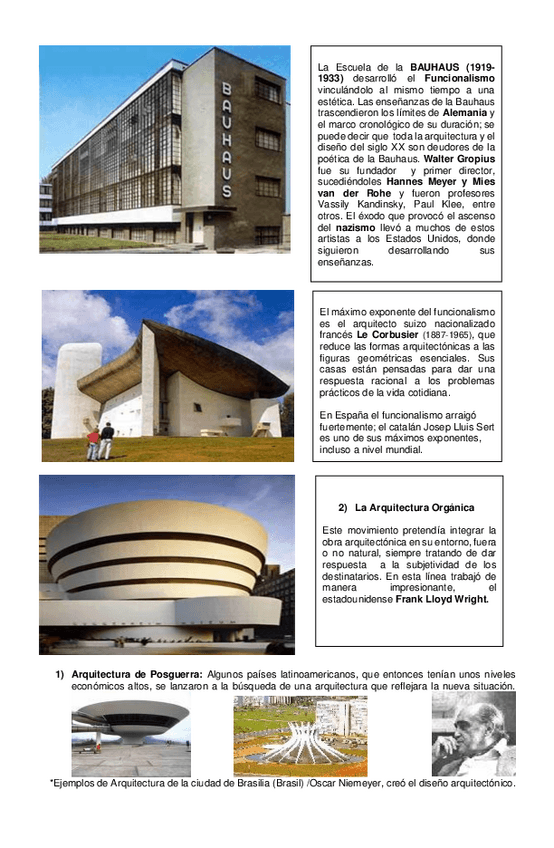 BAUHAUS

La Escuela de la BAUHAUS (1919-1933) desarrolló el Funcionalismo vinculándolo al mismo tiempo a una estética. Las enseñanzas de la Bauhaus trascendieron los límites de Alemania y el marco cronológico de su duración; se puede decir que toda la arquitectura y el diseño del siglo XX son deudores de la poética de la Bauhaus. Walter Gropius fue su fundador y primer director, sucediéndoles Hannes Meyer y Mies van der Rohe y fueron profesores Vassily Kandinsky, Paul Klee, entre otros. El éxodo que provocó el ascenso del nazismo llevó a muchos de estos artistas a los Estados Unidos, donde siguieron desarrollando sus enseñanzas.

El máximo exponente del funcionalismo es el arquitecto suizo nacionalizado francés Le Corbusier (1887-1965), que reduce las formas arquitectónicas a las figuras geométricas esenciales. Sus casas están pensadas para dar una respuesta racional a los problemas prácticos de la vida cotidiana.

En España el funcionalismo arraigó fuertemente; el catalán Josep Lluis Sert es uno de sus máximos exponentes, incluso a nivel mundial.

2) La Arquitectura Orgánica

Este movimiento pretendía integrar la obra arquitectónica en su entorno, fuera o no natural, siempre tratando de dar respuesta a la subjetividad de los destinatarios. En esta línea trabajó de manera impresionante, el estadounidense Frank Lloyd Wright.

1) Arquitectura de Posguerra: Algunos países latinoamericanos, que entonces tenían unos niveles económicos altos, se lanzaron a la búsqueda de una arquitectura que reflejara la nueva situación.

*Ejemplos de Arquitectura de la ciudad de Brasilia (Brasil) /Oscar Niemeyer, creó el diseño arquitectónico.